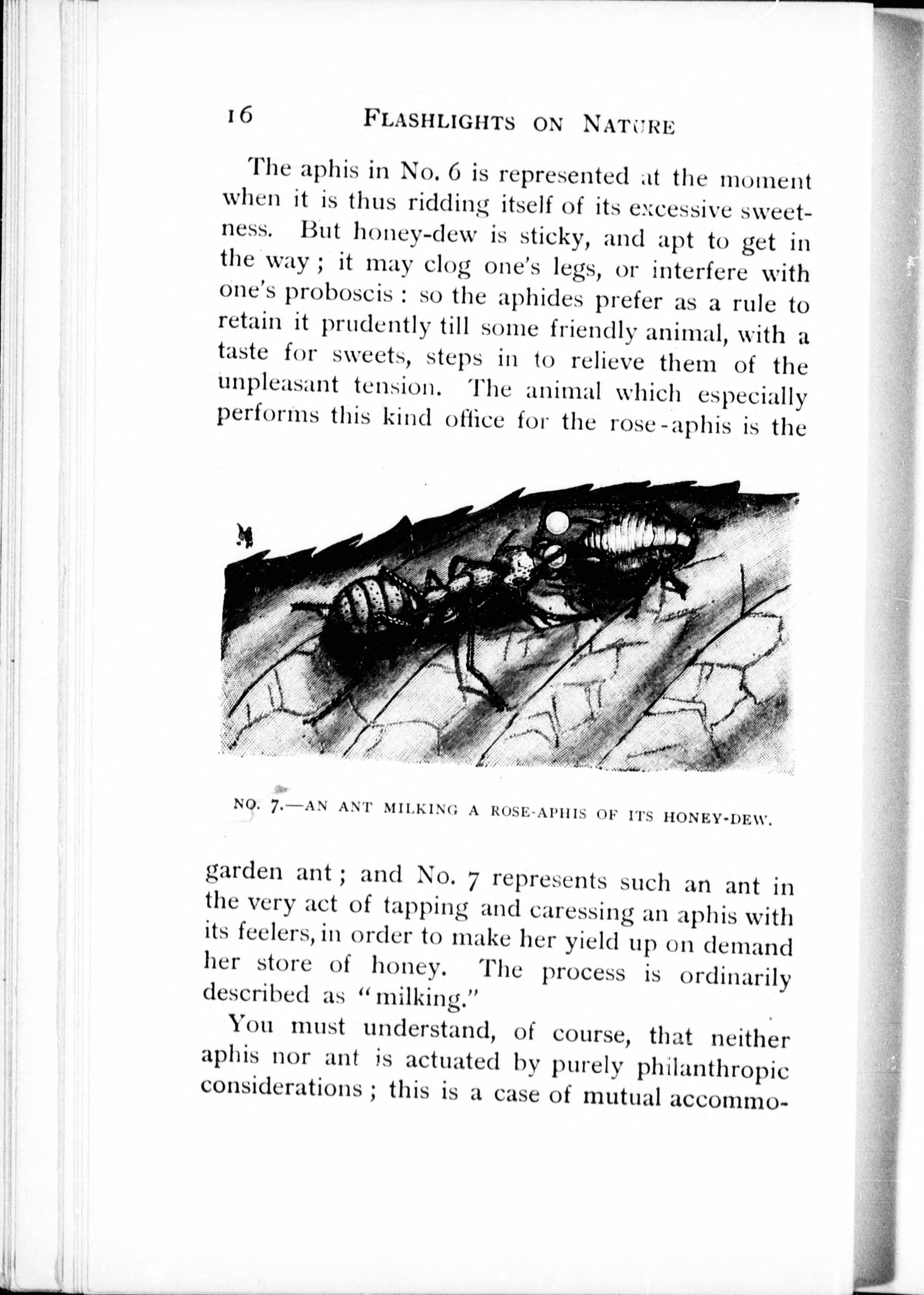 16 FLASHLIGHTS ON NATURE

The aphis in No. 6 is represented at the moment when it is thus ridding itself of its excessive sweetness. But honey-dew is sticky, and apt to get in the way; it may clog one's legs, or interfere with one's proboscis: so the aphides prefer as a rule to retain it prudently till some friendly animal, with a taste for sweets, steps in to relieve them of the unpleasant tension. The animal which especially performs this kind office for the rose-aphis is the

NO. 7.—AN ANT MILKING A ROSE-APHIS OF ITS HONEY-DEW.

garden ant; and No. 7 represents such an ant in the very act of tapping and caressing an aphis with its feelers, in order to make her yield up on demand her store of honey. The process is ordinarily described as "milking."

You must understand, of course, that neither aphis nor ant is actuated by purely philanthropic considerations; this is a case of mutual accommo-